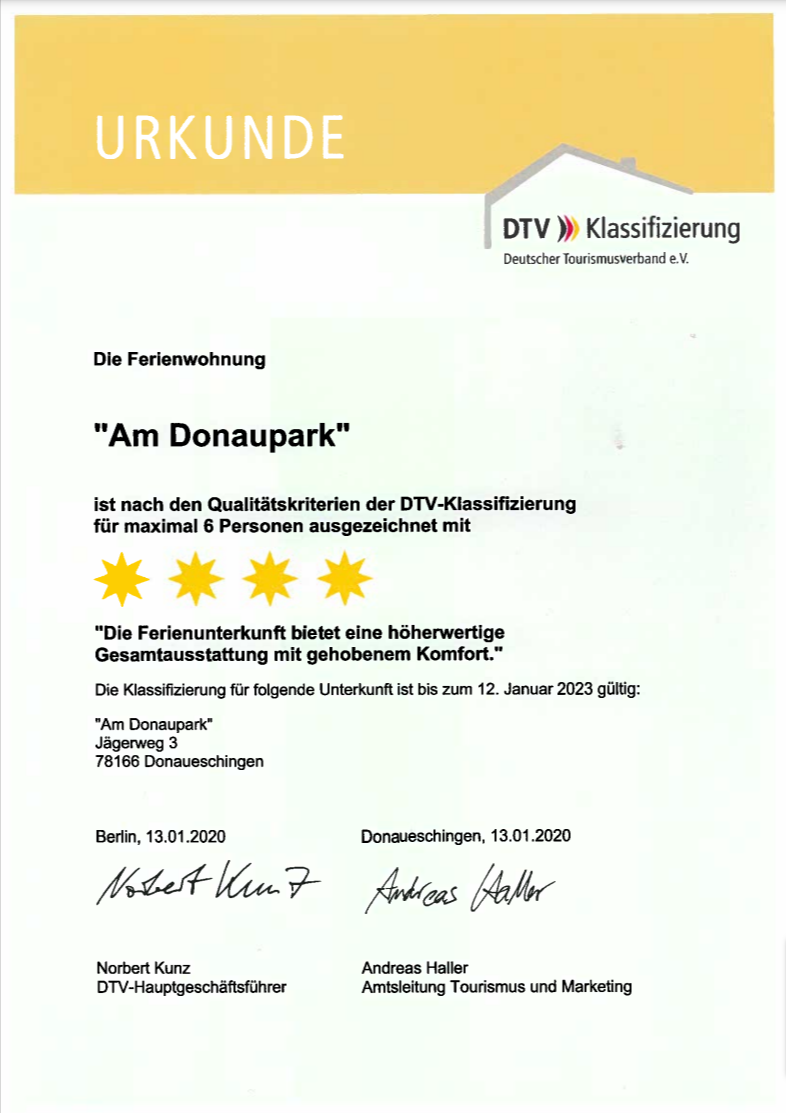 URKUNDE

DTV Klassifizierung
Deutscher Tourismusverband e.V.

Die Ferienwohnung

"Am Donaupark"

ist nach den Qualitätskriterien der DTV-Klassifizierung für maximal 6 Personen ausgezeichnet mit

"Die Ferienunterkunft bietet eine höherwertige Gesamtausstattung mit gehobenem Komfort."

Die Klassifizierung für folgende Unterkunft ist bis zum 12. Januar 2023 gültig:

"Am Donaupark"
Jägerweg 3
78166 Donaueschingen

Berlin, 13.01.2020

Norbert Kunz

Norbert Kunz
DTV-Hauptgeschäftsführer

Donaueschingen, 13.01.2020

Andreas Haller

Andreas Haller
Amtsleitung Tourismus und Marketing